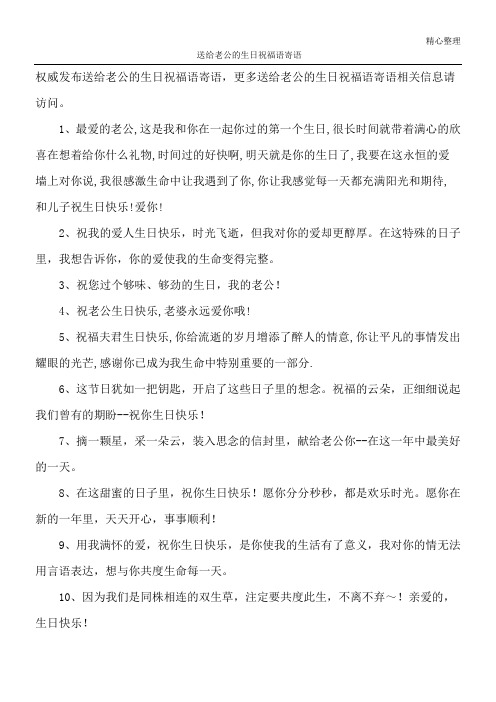 精心整理

送给老公的生日祝福语寄语

权威发布送给老公的生日祝福语寄语，更多送给老公的生日祝福语寄语相关信息请访问。

1、最爱的老公,这是我和你在一起你过的第一个生日,很长时间就带着满心的欣喜在想着给你什么礼物,时间过的好快啊,明天就是你的生日了,我要在这永恒的爱墙上对你说,我很感激生命中让我遇到了你,你让我感觉每一天都充满阳光和期待,和儿子祝生日快乐!爱你!

2、祝我的爱人生日快乐，时光飞逝，但我对你的爱却更醇厚。在这特殊的日子里，我想告诉你，你的爱使我的生命变得完整。

3、祝您过个够味、够劲的生日，我的老公！

4、祝老公生日快乐,老婆永远爱你哦!

5、祝福夫君生日快乐,你给流逝的岁月增添了醉人的情意,你让平凡的事情发出耀眼的光芒,感谢你已成为我生命中特别重要的一部分.

6、这节日犹如一把钥匙，开启了这些日子里的想念。祝福的云朵，正细细说起我们曾有的期盼--祝你生日快乐！

7、摘一颗星，采一朵云，装入思念的信封里，献给老公你--在这一年中最美好的一天。

8、在这甜蜜的日子里，祝你生日快乐！愿你分分秒秒，都是欢乐时光。愿你在新的一年里，天天开心，事事顺利！

9、用我满怀的爱，祝你生日快乐，是你使我的生活有了意义，我对你的情无法用言语表达，想与你共度生命每一天。

10、因为我们是同株相连的双生草，注定要共度此生，不离不弃～！亲爱的，生日快乐！